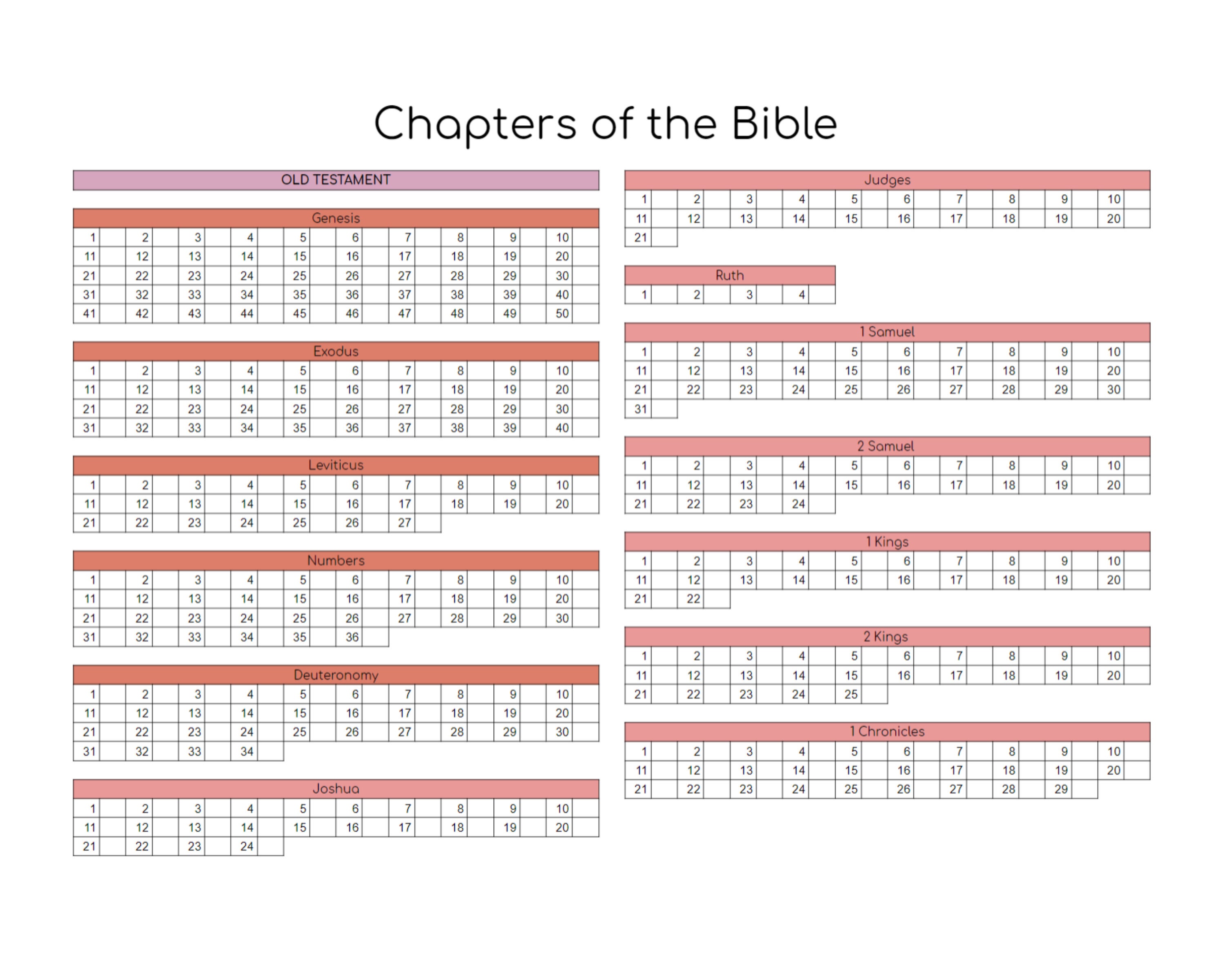 Chapters of the Bible

OLD TESTAMENT

Genesis

| 1 | 2 | 3 | 4 | 5 | 6 | 7 | 8 | 9 | 10 |
|---|---|---|---|---|---|---|---|---|---|
| 11 | 12 | 13 | 14 | 15 | 16 | 17 | 18 | 19 | 20 |
| 21 | 22 | 23 | 24 | 25 | 26 | 27 | 28 | 29 | 30 |
| 31 | 32 | 33 | 34 | 35 | 36 | 37 | 38 | 39 | 40 |
| 41 | 42 | 43 | 44 | 45 | 46 | 47 | 48 | 49 | 50 |

Exodus

| 1 | 2 | 3 | 4 | 5 | 6 | 7 | 8 | 9 | 10 |
|---|---|---|---|---|---|---|---|---|---|
| 11 | 12 | 13 | 14 | 15 | 16 | 17 | 18 | 19 | 20 |
| 21 | 22 | 23 | 24 | 25 | 26 | 27 | 28 | 29 | 30 |
| 31 | 32 | 33 | 34 | 35 | 36 | 37 | 38 | 39 | 40 |

Leviticus

| 1 | 2 | 3 | 4 | 5 | 6 | 7 | 8 | 9 | 10 |
|---|---|---|---|---|---|---|---|---|---|
| 11 | 12 | 13 | 14 | 15 | 16 | 17 | 18 | 19 | 20 |
| 21 | 22 | 23 | 24 | 25 | 26 | 27 | | | |

Numbers

| 1 | 2 | 3 | 4 | 5 | 6 | 7 | 8 | 9 | 10 |
|---|---|---|---|---|---|---|---|---|---|
| 11 | 12 | 13 | 14 | 15 | 16 | 17 | 18 | 19 | 20 |
| 21 | 22 | 23 | 24 | 25 | 26 | 27 | 28 | 29 | 30 |
| 31 | 32 | 33 | 34 | 35 | 36 | | | | |

Deuteronomy

| 1 | 2 | 3 | 4 | 5 | 6 | 7 | 8 | 9 | 10 |
|---|---|---|---|---|---|---|---|---|---|
| 11 | 12 | 13 | 14 | 15 | 16 | 17 | 18 | 19 | 20 |
| 21 | 22 | 23 | 24 | 25 | 26 | 27 | 28 | 29 | 30 |
| 31 | 32 | 33 | 34 | | | | | | |

Joshua

| 1 | 2 | 3 | 4 | 5 | 6 | 7 | 8 | 9 | 10 |
|---|---|---|---|---|---|---|---|---|---|
| 11 | 12 | 13 | 14 | 15 | 16 | 17 | 18 | 19 | 20 |
| 21 | 22 | 23 | 24 | | | | | | |

Judges

| 1 | 2 | 3 | 4 | 5 | 6 | 7 | 8 | 9 | 10 |
|---|---|---|---|---|---|---|---|---|---|
| 11 | 12 | 13 | 14 | 15 | 16 | 17 | 18 | 19 | 20 |
| 21 | | | | | | | | | |

Ruth

| 1 | 2 | 3 | 4 |
|---|---|---|---|

1 Samuel

| 1 | 2 | 3 | 4 | 5 | 6 | 7 | 8 | 9 | 10 |
|---|---|---|---|---|---|---|---|---|---|
| 11 | 12 | 13 | 14 | 15 | 16 | 17 | 18 | 19 | 20 |
| 21 | 22 | 23 | 24 | 25 | 26 | 27 | 28 | 29 | 30 |
| 31 | | | | | | | | | |

2 Samuel

| 1 | 2 | 3 | 4 | 5 | 6 | 7 | 8 | 9 | 10 |
|---|---|---|---|---|---|---|---|---|---|
| 11 | 12 | 13 | 14 | 15 | 16 | 17 | 18 | 19 | 20 |
| 21 | 22 | 23 | 24 | | | | | | |

1 Kings

| 1 | 2 | 3 | 4 | 5 | 6 | 7 | 8 | 9 | 10 |
|---|---|---|---|---|---|---|---|---|---|
| 11 | 12 | 13 | 14 | 15 | 16 | 17 | 18 | 19 | 20 |
| 21 | 22 | | | | | | | | |

2 Kings

| 1 | 2 | 3 | 4 | 5 | 6 | 7 | 8 | 9 | 10 |
|---|---|---|---|---|---|---|---|---|---|
| 11 | 12 | 13 | 14 | 15 | 16 | 17 | 18 | 19 | 20 |
| 21 | 22 | 23 | 24 | 25 | | | | | |

1 Chronicles

| 1 | 2 | 3 | 4 | 5 | 6 | 7 | 8 | 9 | 10 |
|---|---|---|---|---|---|---|---|---|---|
| 11 | 12 | 13 | 14 | 15 | 16 | 17 | 18 | 19 | 20 |
| 21 | 22 | 23 | 24 | 25 | 26 | 27 | 28 | 29 | |